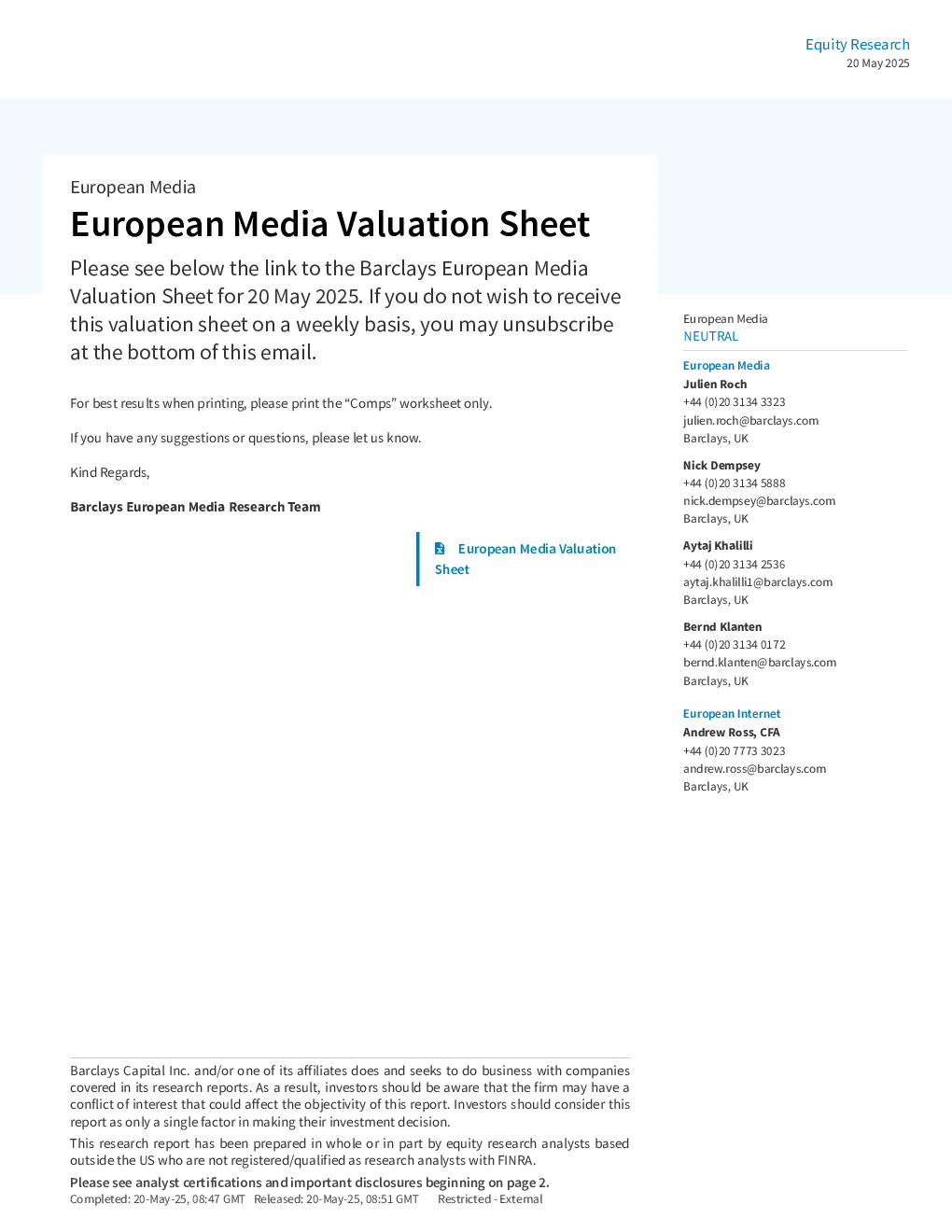 Equity Research
20 May 2025

European Media

European Media Valuation Sheet

Please see below the link to the Barclays European Media Valuation Sheet for 20 May 2025. If you do not wish to receive this valuation sheet on a weekly basis, you may unsubscribe at the bottom of this email.

For best results when printing, please print the "Comps" worksheet only.

If you have any suggestions or questions, please let us know.

Kind Regards,

Barclays European Media Research Team

European Media Valuation Sheet

European Media
NEUTRAL

European Media
Julien Roch
+44 (0)20 3134 3323
julien.roch@barclays.com
Barclays, UK

Nick Dempsey
+44 (0)20 3134 5888
nick.dempsey@barclays.com
Barclays, UK

Aytaj Khalilli
+44 (0)20 3134 2536
aytaj.khalilli1@barclays.com
Barclays, UK

Bernd Klanten
+44 (0)20 3134 0172
bernd.klanten@barclays.com
Barclays, UK

European Internet
Andrew Ross, CFA
+44 (0)20 7773 3023
andrew.ross@barclays.com
Barclays, UK

Barclays Capital Inc. and/or one of its affiliates does and seeks to do business with companies covered in its research reports. As a result, investors should be aware that the firm may have a conflict of interest that could affect the objectivity of this report. Investors should consider this report as only a single factor in making their investment decision.

This research report has been prepared in whole or in part by equity research analysts based outside the US who are not registered/qualified as research analysts with FINRA.

Please see analyst certifications and important disclosures beginning on page 2.
Completed: 20-May-25, 08:47 GMT Released: 20-May-25, 08:51 GMT Restricted - External